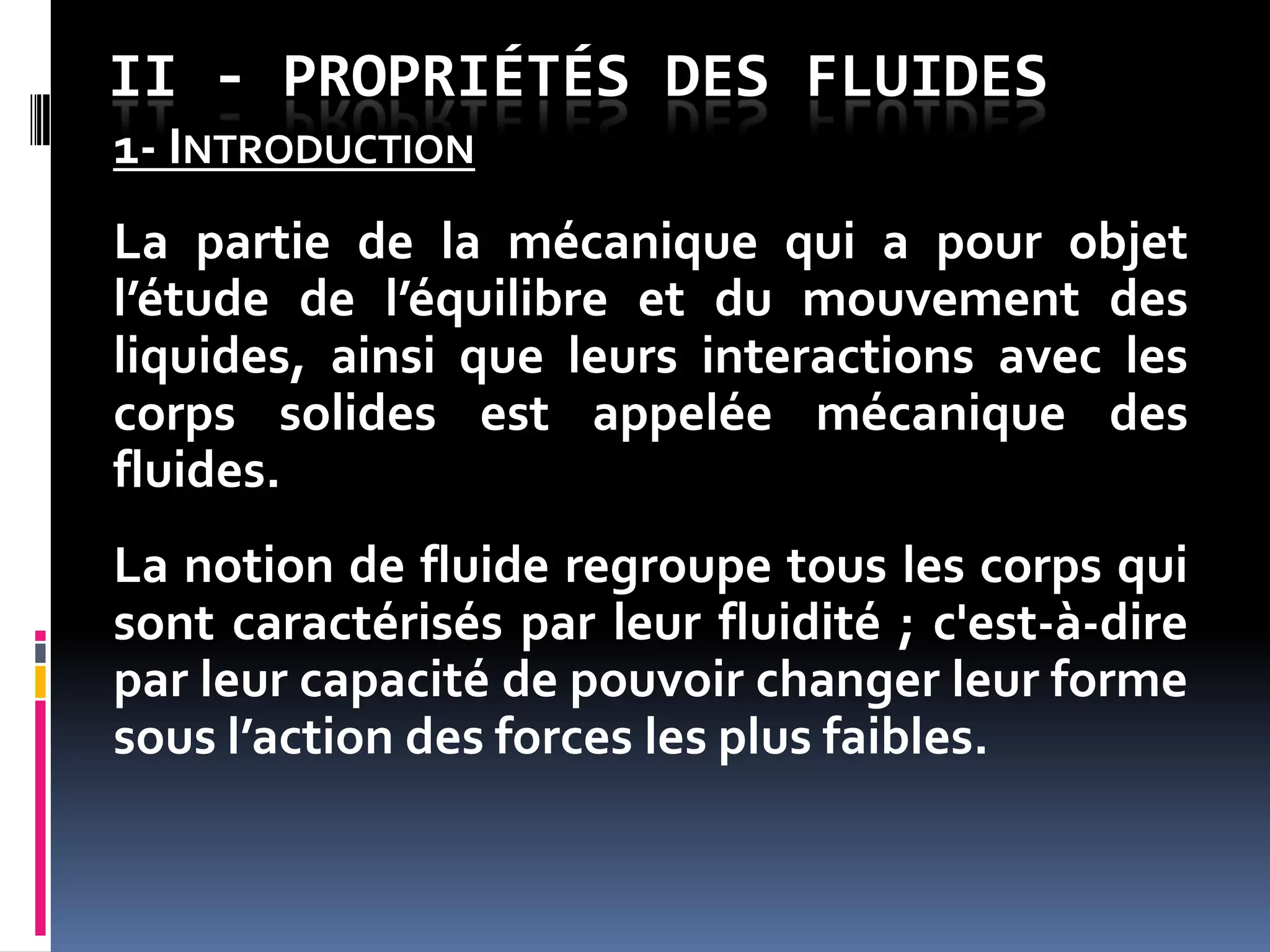 II - PROPRIÉTÉS DES FLUIDES

1- INTRODUCTION

La partie de la mécanique qui a pour objet l'étude de l'équilibre et du mouvement des liquides, ainsi que leurs interactions avec les corps solides est appelée mécanique des fluides.

La notion de fluide regroupe tous les corps qui sont caractérisés par leur fluidité ; c'est-à-dire par leur capacité de pouvoir changer leur forme sous l'action des forces les plus faibles.